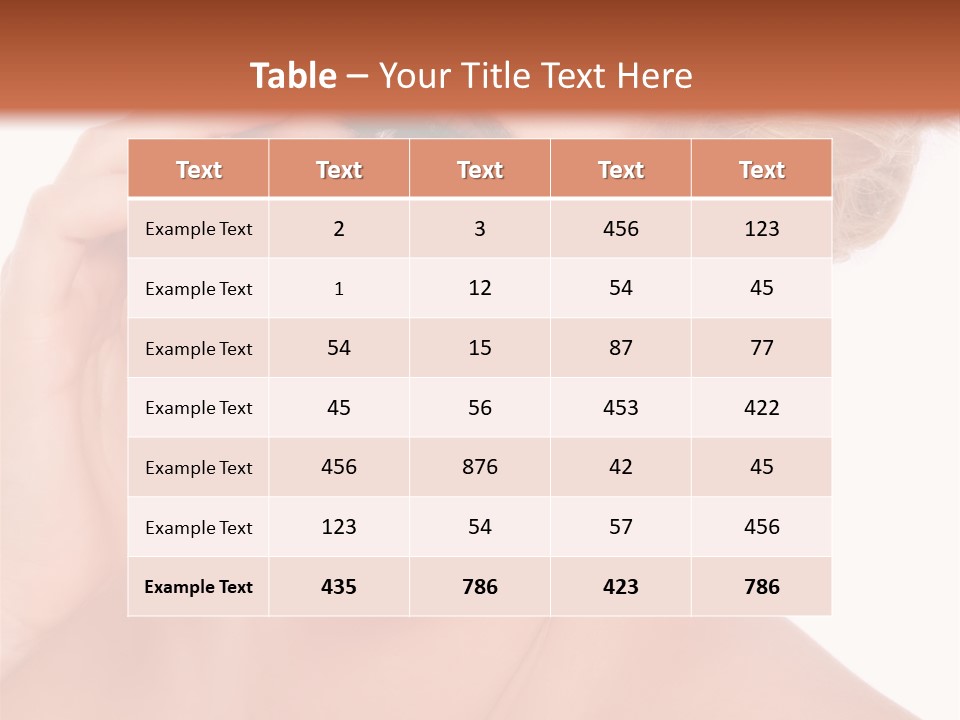 Table – Your Title Text Here

| Text | Text | Text | Text | Text |
|---|---|---|---|---|
| Example Text | 2 | 3 | 456 | 123 |
| Example Text | 1 | 12 | 54 | 45 |
| Example Text | 54 | 15 | 87 | 77 |
| Example Text | 45 | 56 | 453 | 422 |
| Example Text | 456 | 876 | 42 | 45 |
| Example Text | 123 | 54 | 57 | 456 |
| Example Text | 435 | 786 | 423 | 786 |